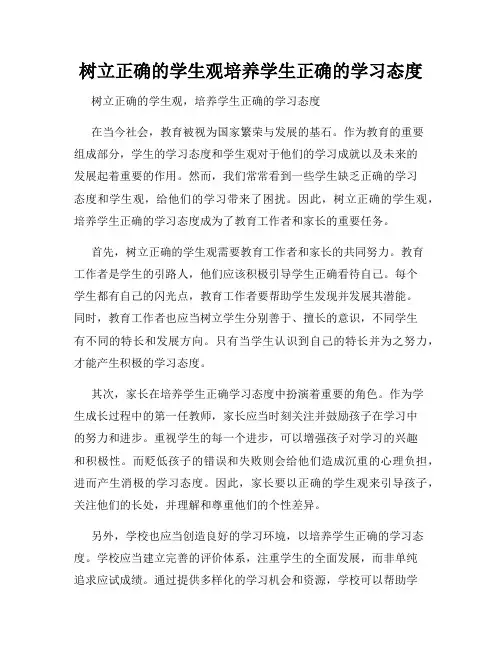 树立正确的学生观培养学生正确的学习态度

树立正确的学生观，培养学生正确的学习态度

在当今社会，教育被视为国家繁荣与发展的基石。作为教育的重要组成部分，学生的学习态度和学生观对于他们的学习成就以及未来的发展起着重要的作用。然而，我们常常看到一些学生缺乏正确的学习态度和学生观，给他们的学习带来了困扰。因此，树立正确的学生观，培养学生正确的学习态度成为了教育工作者和家长的重要任务。

首先，树立正确的学生观需要教育工作者和家长的共同努力。教育工作者是学生的引路人，他们应该积极引导学生正确看待自己。每个学生都有自己的闪光点，教育工作者要帮助学生发现并发展其潜能。同时，教育工作者也应当树立学生分别善于、擅长的意识，不同学生有不同的特长和发展方向。只有当学生认识到自己的特长并为之努力，才能产生积极的学习态度。

其次，家长在培养学生正确学习态度中扮演着重要的角色。作为学生成长过程中的第一任教师，家长应当时刻关注并鼓励孩子在学习中的努力和进步。重视学生的每一个进步，可以增强孩子对学习的兴趣和积极性。而贬低孩子的错误和失败则会给他们造成沉重的心理负担，进而产生消极的学习态度。因此，家长要以正确的学生观来引导孩子，关注他们的长处，并理解和尊重他们的个性差异。

另外，学校也应当创造良好的学习环境，以培养学生正确的学习态度。学校应当建立完善的评价体系，注重学生的全面发展，而非单纯追求应试成绩。通过提供多样化的学习机会和资源，学校可以帮助学